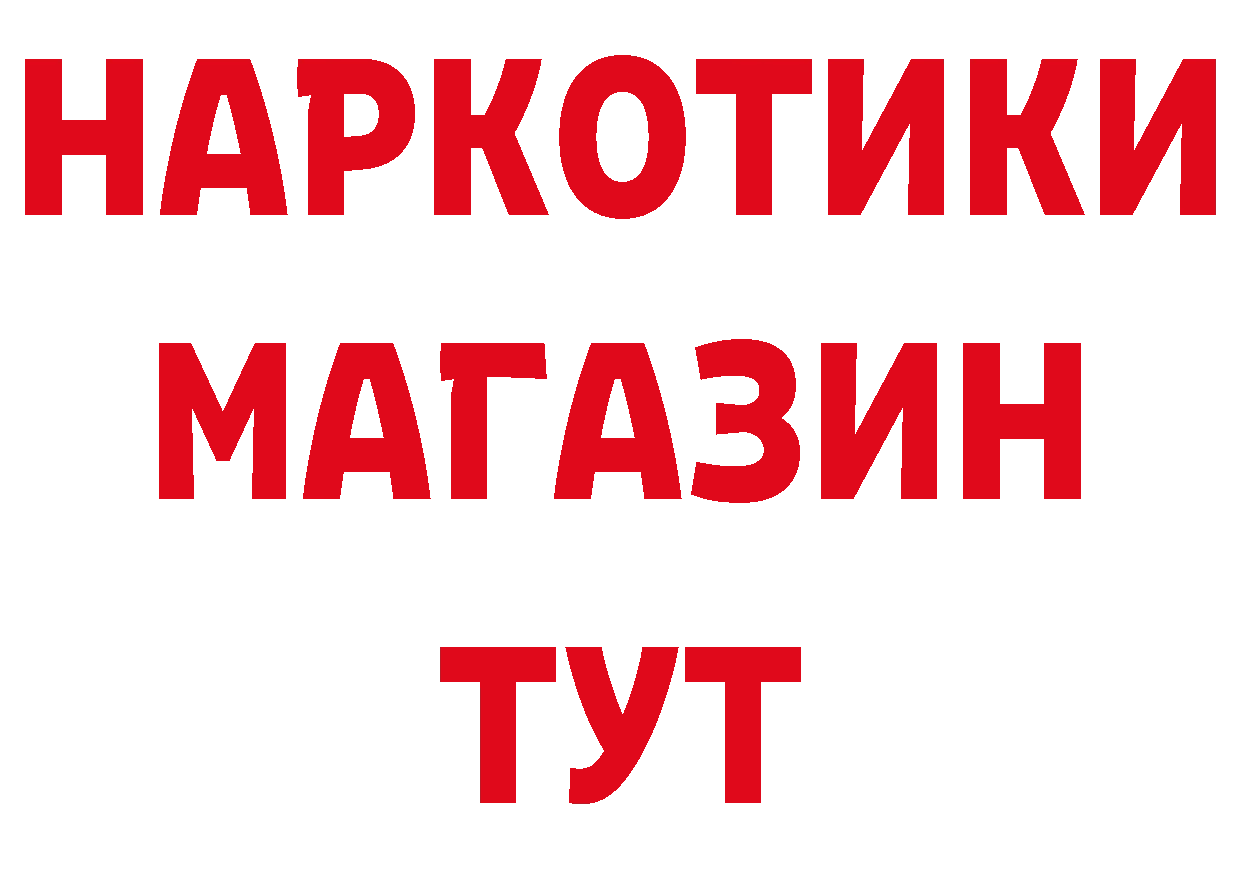 НАРКОТИКИ
МАГАЗИН
ТУТ